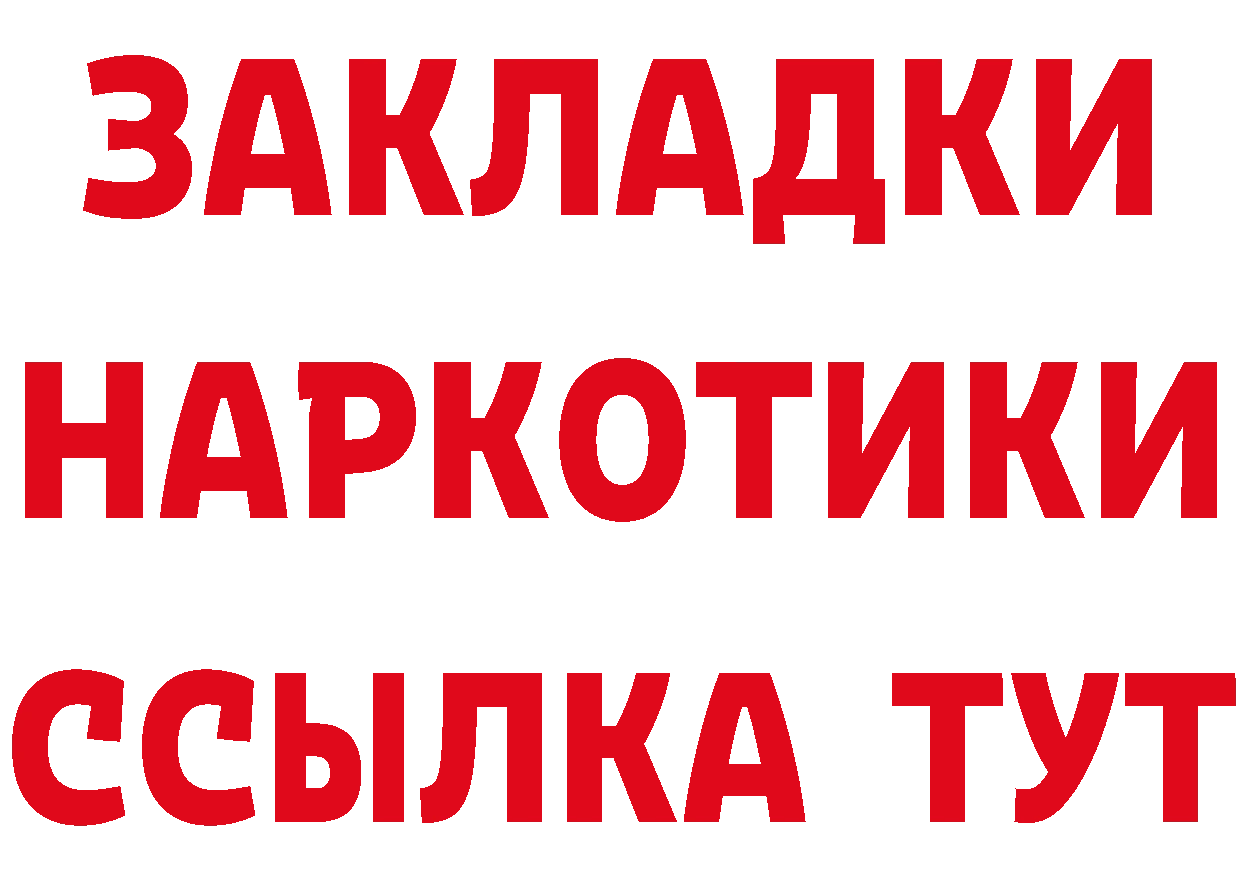 ЗАКЛАДКИ
НАРКОТИКИ
ССЫЛКА ТУТ